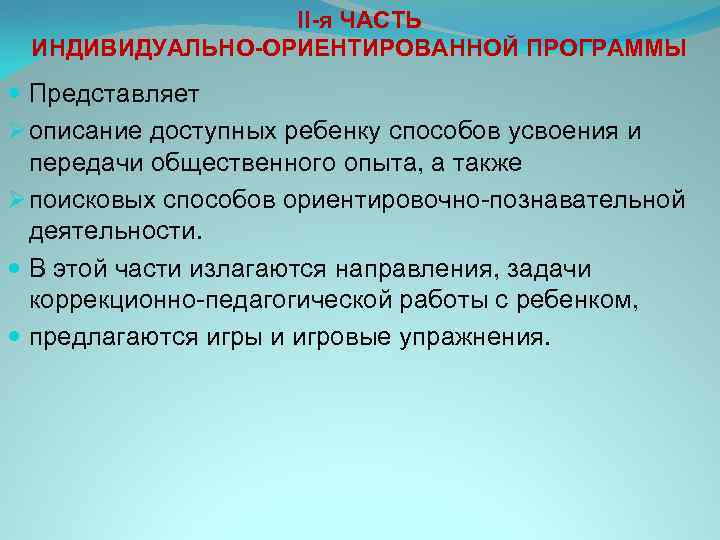 II-я ЧАСТЬ
ИНДИВИДУАЛЬНО-ОРИЕНТИРОВАННОЙ ПРОГРАММЫ

Представляет

описание доступных ребенку способов усвоения и передачи общественного опыта, а также

поисковых способов ориентировочно-познавательной деятельности.

В этой части излагаются направления, задачи коррекционно-педагогической работы с ребенком,

предлагаются игры и игровые упражнения.